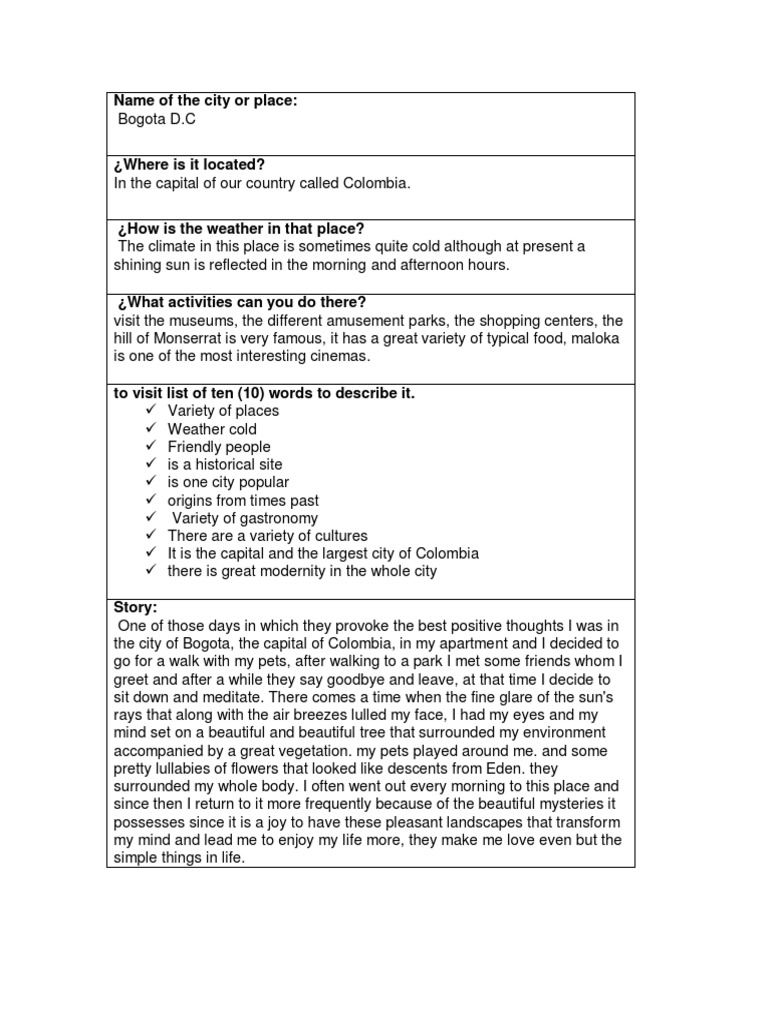 **Name of the city or place:**
Bogota D.C

**¿Where is it located?**
In the capital of our country called Colombia.

**¿How is the weather in that place?**
The climate in this place is sometimes quite cold although at present a shining sun is reflected in the morning and afternoon hours.

**¿What activities can you do there?**
visit the museums, the different amusement parks, the shopping centers, the hill of Monserrat is very famous, it has a great variety of typical food, maloka is one of the most interesting cinemas.

**to visit list of ten (10) words to describe it.**
✓ Variety of places
✓ Weather cold
✓ Friendly people
✓ is a historical site
✓ is one city popular
✓ origins from times past
✓ Variety of gastronomy
✓ There are a variety of cultures
✓ It is the capital and the largest city of Colombia
✓ there is great modernity in the whole city

**Story:**
One of those days in which they provoke the best positive thoughts I was in the city of Bogota, the capital of Colombia, in my apartment and I decided to go for a walk with my pets, after walking to a park I met some friends whom I greet and after a while they say goodbye and leave, at that time I decide to sit down and meditate. There comes a time when the fine glare of the sun's rays that along with the air breezes lulled my face, I had my eyes and my mind set on a beautiful and beautiful tree that surrounded my environment accompanied by a great vegetation. my pets played around me. and some pretty lullabies of flowers that looked like descents from Eden. they surrounded my whole body. I often went out every morning to this place and since then I return to it more frequently because of the beautiful mysteries it possesses since it is a joy to have these pleasant landscapes that transform my mind and lead me to enjoy my life more, they make me love even but the simple things in life.